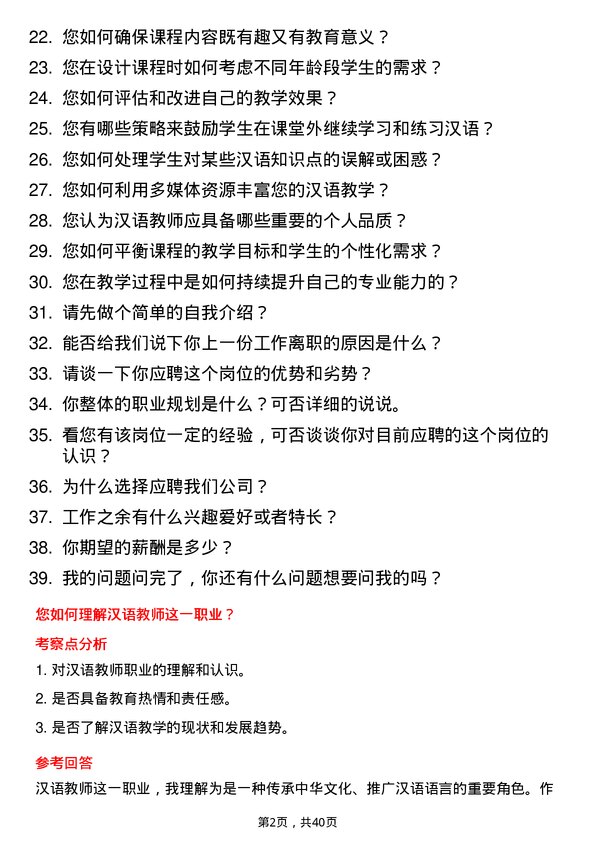 22. 您如何确保课程内容既有趣又有教育意义？
23. 您在设计课程时如何考虑不同年龄段学生的需求？
24. 您如何评估和改进自己的教学效果？
25. 您有哪些策略来鼓励学生在课堂外继续学习和练习汉语？
26. 您如何处理学生对某些汉语知识点的误解或困惑？
27. 您如何利用多媒体资源丰富您的汉语教学？
28. 您认为汉语教师应具备哪些重要的个人品质？
29. 您如何平衡课程的教学目标和学生的个性化需求？
30. 您在教学过程中是如何持续提升自己的专业能力的？
31. 请先做个简单的自我介绍？
32. 能否给我们说下你上一份工作离职的原因是什么？
33. 请谈一下你应聘这个岗位的优势和劣势？
34. 你整体的职业规划是什么？可否详细的说说。
35. 看您有该岗位一定的经验，可否谈谈你对目前应聘的这个岗位的认识？
36. 为什么选择应聘我们公司？
37. 工作之余有什么兴趣爱好或者特长？
38. 你期望的薪酬是多少？
39. 我的问题问完了，你还有什么问题想要问我的吗？

您如何理解汉语教师这一职业？

考察点分析

1. 对汉语教师职业的理解和认识。
2. 是否具备教育热情和责任感。
3. 是否了解汉语教学的现状和发展趋势。

参考回答

汉语教师这一职业，我理解为是一种传承中华文化、推广汉语语言的重要角色。作

第2页，共40页